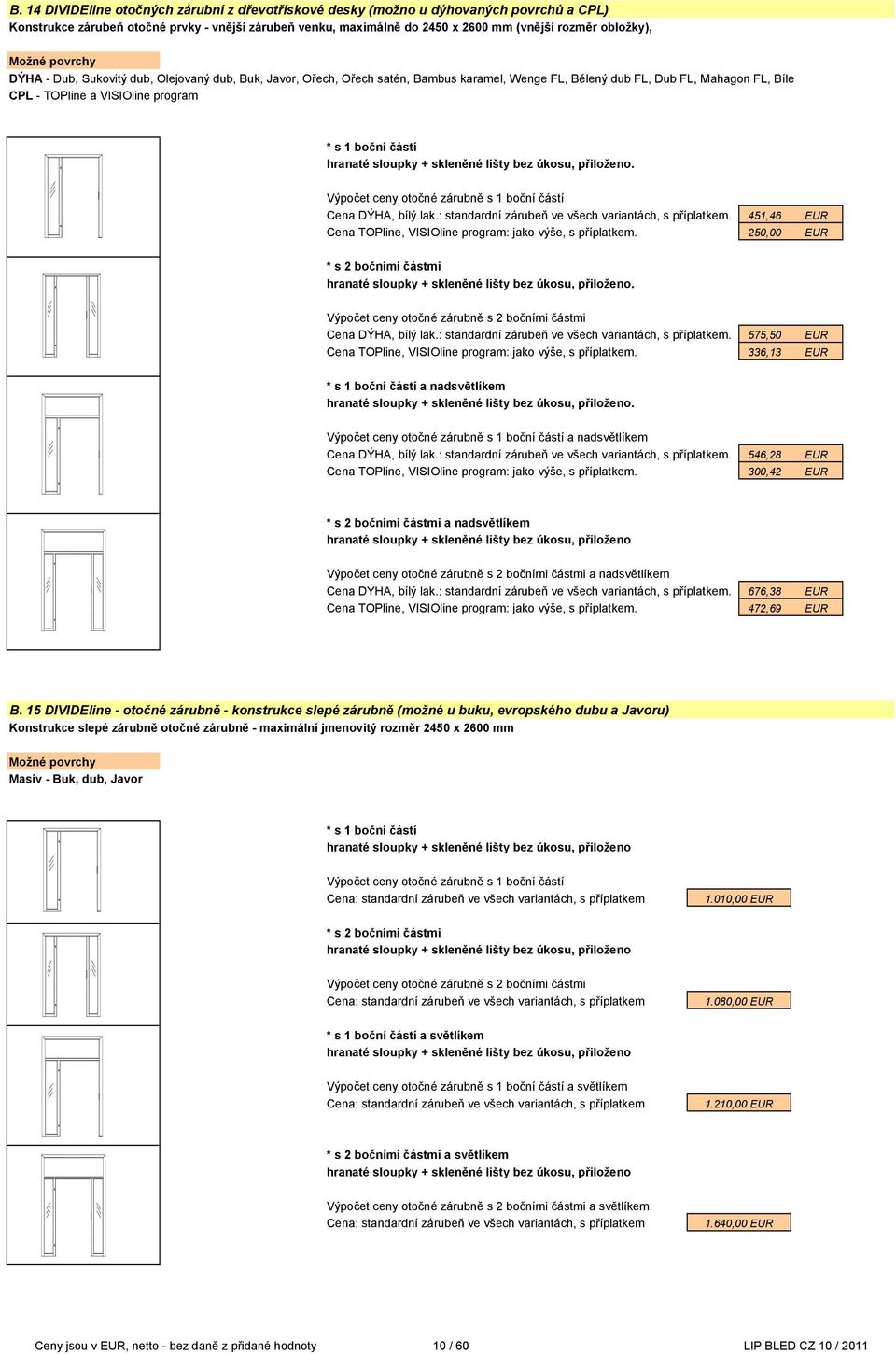 B. 14 DIVIDEline otočných zárubní z dřevotřískové desky (možno u dýhovaných povrchů a CPL)
Konstrukce zárubeň otočné prvky - vnější zárubeň venku, maximálně do 2450 x 2600 mm (vnější rozměr obložky),

Možné povrchy
DÝHA - Dub, Sukovitý dub, Olejovaný dub, Buk, Javor, Ořech, Ořech satén, Bambus karamel, Wenge FL, Bělený dub FL, Dub FL, Mahagon FL, Bíle
CPL - TOPline a VISIOline program

* s 1 boční částí
hranaté sloupky + skleněné lišty bez úkosu, přiloženo.

Výpočet ceny otočné zárubně s 1 boční částí
Cena DÝHA, bílý lak.: standardní zárubeň ve všech variantách, s příplatkem. 451,46 EUR
Cena TOPline, VISIOline program: jako výše, s příplatkem. 250,00 EUR

* s 2 bočními částmi
hranaté sloupky + skleněné lišty bez úkosu, přiloženo.

Výpočet ceny otočné zárubně s 2 bočními částmi
Cena DÝHA, bílý lak.: standardní zárubeň ve všech variantách, s příplatkem. 575,50 EUR
Cena TOPline, VISIOline program: jako výše, s příplatkem. 336,13 EUR

* s 1 boční částí a nadsvětlíkem
hranaté sloupky + skleněné lišty bez úkosu, přiloženo.

Výpočet ceny otočné zárubně s 1 boční částí a nadsvětlíkem
Cena DÝHA, bílý lak.: standardní zárubeň ve všech variantách, s příplatkem. 546,28 EUR
Cena TOPline, VISIOline program: jako výše, s příplatkem. 300,42 EUR

* s 2 bočními částmi a nadsvětlíkem
hranaté sloupky + skleněné lišty bez úkosu, přiloženo

Výpočet ceny otočné zárubně s 2 bočními částmi a nadsvětlíkem
Cena DÝHA, bílý lak.: standardní zárubeň ve všech variantách, s příplatkem. 676,38 EUR
Cena TOPline, VISIOline program: jako výše, s příplatkem. 472,69 EUR

B. 15 DIVIDEline - otočné zárubně - konstrukce slepé zárubně (možné u buku, evropského dubu a Javoru)
Konstrukce slepé zárubně otočné zárubně - maximální jmenovitý rozměr 2450 x 2600 mm

Možné povrchy
Masív - Buk, dub, Javor

* s 1 boční částí
hranaté sloupky + skleněné lišty bez úkosu, přiloženo

Výpočet ceny otočné zárubně s 1 boční částí
Cena: standardní zárubeň ve všech variantách, s příplatkem 1.010,00 EUR

* s 2 bočními částmi
hranaté sloupky + skleněné lišty bez úkosu, přiloženo

Výpočet ceny otočné zárubně s 2 bočními částmi
Cena: standardní zárubeň ve všech variantách, s příplatkem 1.080,00 EUR

* s 1 boční částí a světlíkem
hranaté sloupky + skleněné lišty bez úkosu, přiloženo

Výpočet ceny otočné zárubně s 1 boční částí a světlíkem
Cena: standardní zárubeň ve všech variantách, s příplatkem 1.210,00 EUR

* s 2 bočními částmi a světlíkem
hranaté sloupky + skleněné lišty bez úkosu, přiloženo

Výpočet ceny otočné zárubně s 2 bočními částmi a světlíkem
Cena: standardní zárubeň ve všech variantách, s příplatkem 1.640,00 EUR

Ceny jsou v EUR, netto - bez daně z přidané hodnoty 10 / 60 LIP BLED CZ 10 / 2011